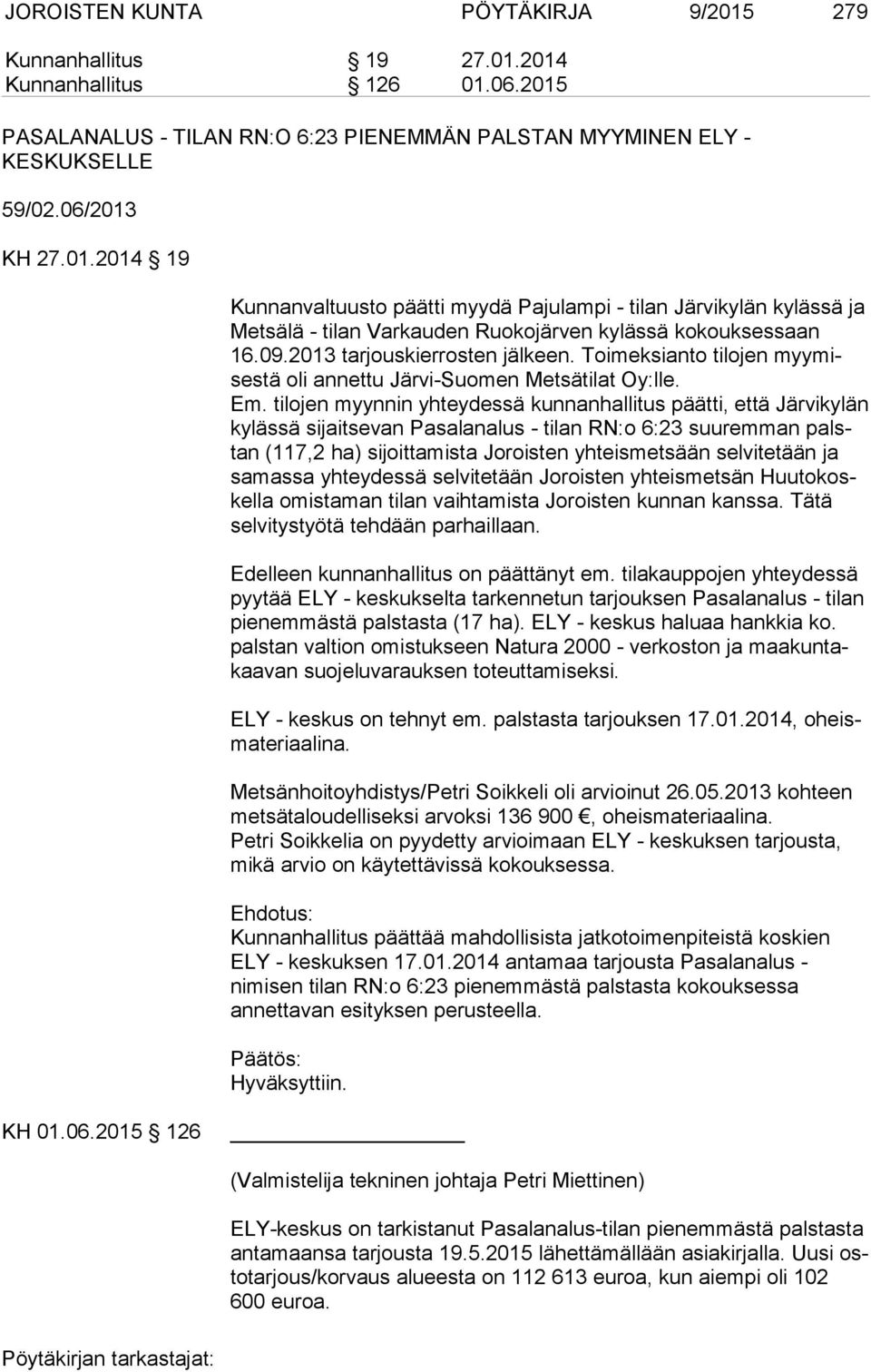 JOROISTEN KUNTA PÖYTÄKIRJA 9/2015 279

Kunnanhallitus § 19 27.01.2014
Kunnanhallitus § 126 01.06.2015

PASALANALUS - TILAN RN:O 6:23 PIENEMMÄN PALSTAN MYYMINEN ELY - KESKUKSELLE

59/02.06/2013

KH 27.01.2014 § 19

Kunnanvaltuusto päätti myydä Pajulampi - tilan Järvikylän kylässä ja Metsälä - tilan Varkauden Ruokojärven kylässä kokouksessaan 16.09.2013 tarjouskierrosten jälkeen. Toimeksianto tilojen myymisestä oli annettu Järvi-Suomen Metsätilat Oy:lle.
Em. tilojen myynnin yhteydessä kunnanhallitus päätti, että Järvikylän kylässä sijaitsevan Pasalanalus - tilan RN:o 6:23 suuremman palstan (117,2 ha) sijoittamista Joroisten yhteismetsään selvitetään ja samassa yhteydessä selvitetään Joroisten yhteismetsän Huutokoskella omistaman tilan vaihtamista Joroisten kunnan kanssa. Tätä selvitystyötä tehdään parhaillaan.

Edelleen kunnanhallitus on päättänyt em. tilakauppojen yhteydessä pyytää ELY - keskukselta tarkennetun tarjouksen Pasalanalus - tilan pienemmästä palstasta (17 ha). ELY - keskus haluaa hankkia ko. palstan valtion omistukseen Natura 2000 - verkoston ja maakuntakaavan suojeluvarauksen toteuttamiseksi.

ELY - keskus on tehnyt em. palstasta tarjouksen 17.01.2014, oheismateriaalina.

Metsänhoitoyhdistys/Petri Soikkeli oli arvioinut 26.05.2013 kohteen metsätaloudelliseksi arvoksi 136 900 €, oheismateriaalina.
Petri Soikkelia on pyydetty arvioimaan ELY - keskuksen tarjousta, mikä arvio on käytettävissä kokouksessa.

Ehdotus:
Kunnanhallitus päättää mahdollisista jatkotoimenpiteistä koskien ELY - keskuksen 17.01.2014 antamaa tarjousta Pasalanalus - nimisen tilan RN:o 6:23 pienemmästä palstasta kokouksessa annettavan esityksen perusteella.

Päätös:
Hyväksyttiin.

KH 01.06.2015 § 126

(Valmistelija tekninen johtaja Petri Miettinen)

ELY-keskus on tarkistanut Pasalanalus-tilan pienemmästä palstasta antamaansa tarjousta 19.5.2015 lähettämällään asiakirjalla. Uusi ostotarjous/korvaus alueesta on 112 613 euroa, kun aiempi oli 102 600 euroa.

Pöytäkirjan tarkastajat: